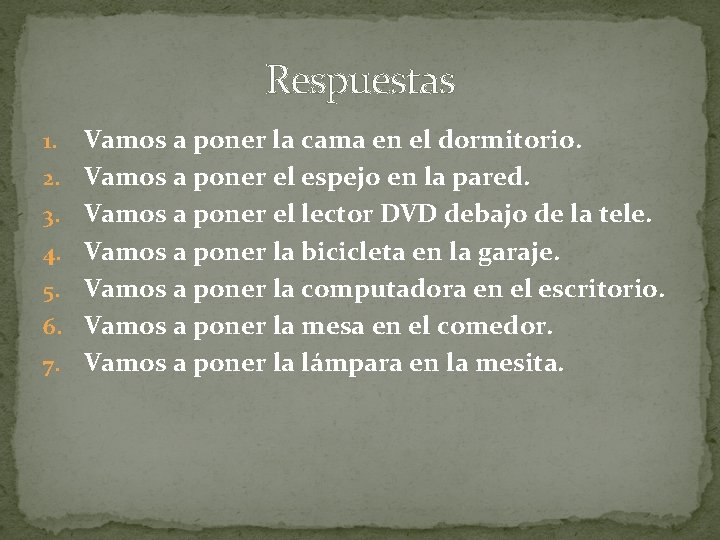 Respuestas

1. Vamos a poner la cama en el dormitorio.
2. Vamos a poner el espejo en la pared.
3. Vamos a poner el lector DVD debajo de la tele.
4. Vamos a poner la bicicleta en la garaje.
5. Vamos a poner la computadora en el escritorio.
6. Vamos a poner la mesa en el comedor.
7. Vamos a poner la lámpara en la mesita.